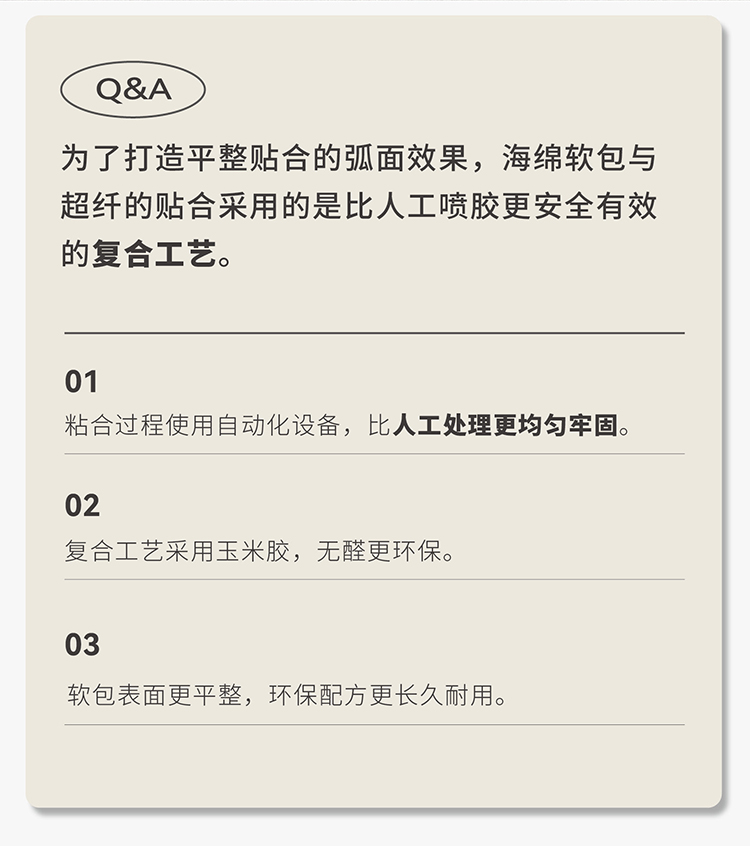 Q&A

为了打造平整贴合的弧面效果，海绵软包与超纤的贴合采用的是比人工喷胶更安全有效的复合工艺。

01

粘合过程使用自动化设备，比人工处理更均匀牢固。

02

复合工艺采用玉米胶，无醛更环保。

03

软包表面更平整，环保配方更长久耐用。